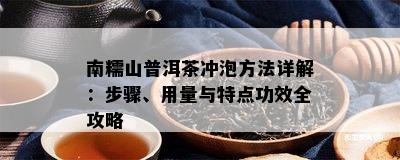 南糯山普洱茶冲泡方法详解：步骤、用量与特点功效全攻略